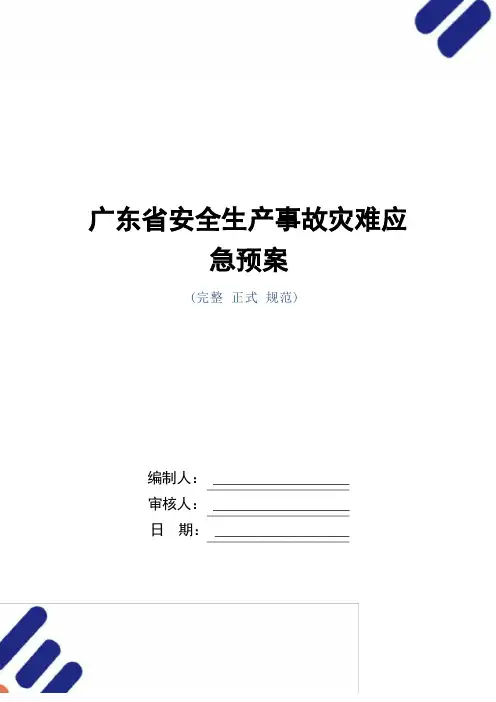 广东省安全生产事故灾难应急预案

（完整 正式 规范）

编制人：____

审核人：____

日 期：____